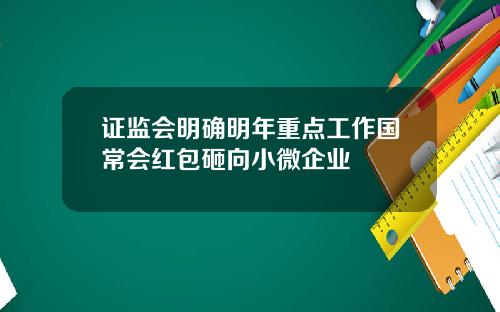 证监会明确明年重点工作国常会红包砸向小微企业